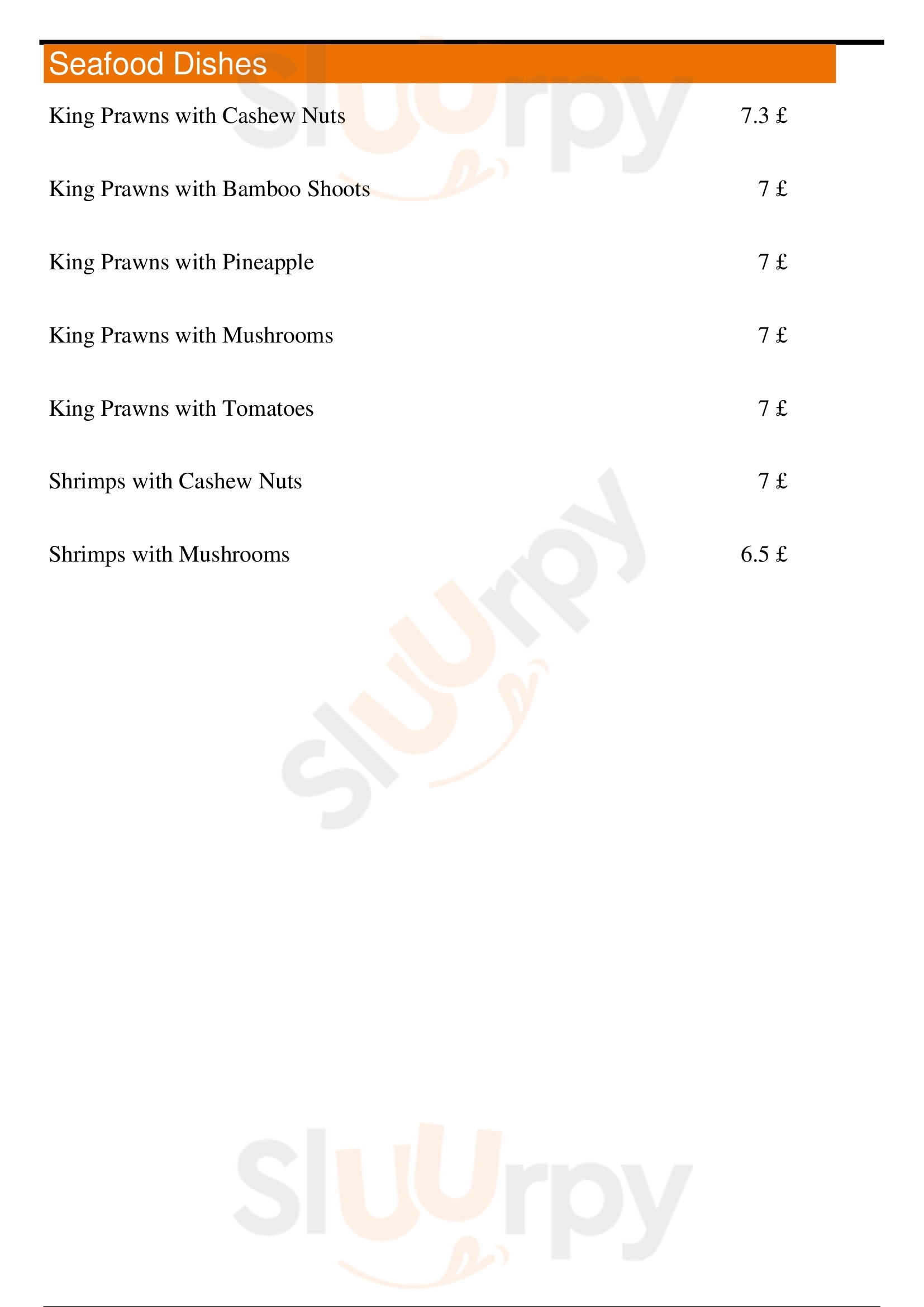 Seafood Dishes

King Prawns with Cashew Nuts 7.3 £

King Prawns with Bamboo Shoots 7 £

King Prawns with Pineapple 7 £

King Prawns with Mushrooms 7 £

King Prawns with Tomatoes 7 £

Shrimps with Cashew Nuts 7 £

Shrimps with Mushrooms 6.5 £

Sluurpy

Sluurpy

Sluurpy